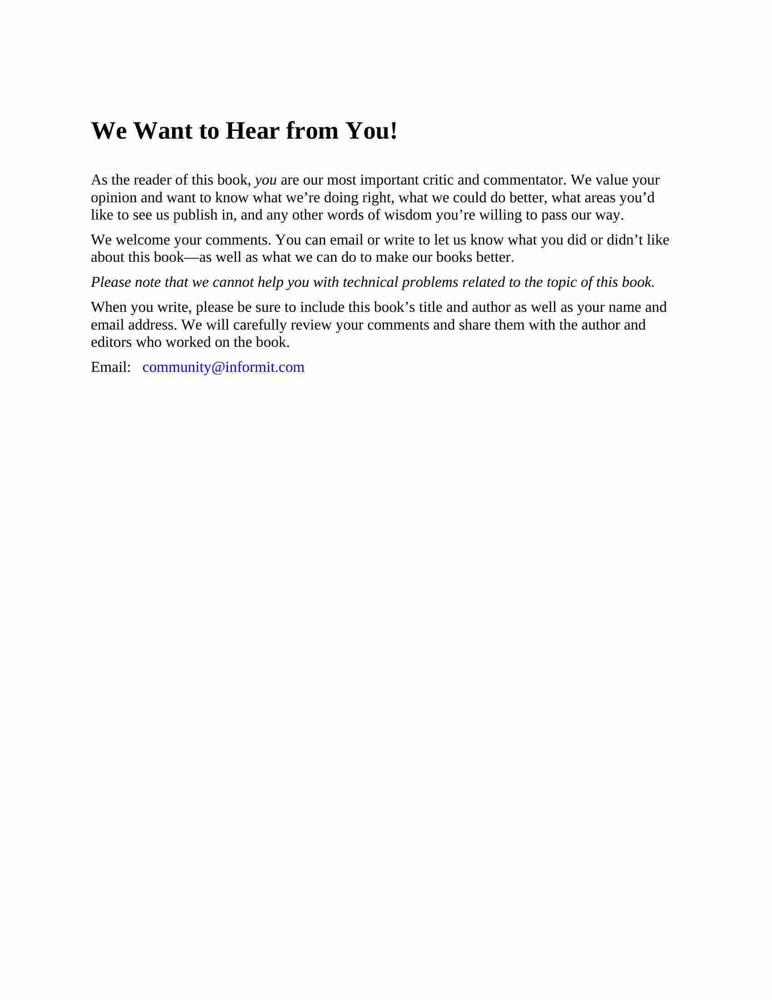 We Want to Hear from You!

As the reader of this book, you are our most important critic and commentator. We value your opinion and want to know what we’re doing right, what we could do better, what areas you’d like to see us publish in, and any other words of wisdom you’re willing to pass our way.

We welcome your comments. You can email or write to let us know what you did or didn’t like about this book—as well as what we can do to make our books better.

Please note that we cannot help you with technical problems related to the topic of this book.

When you write, please be sure to include this book’s title and author as well as your name and email address. We will carefully review your comments and share them with the author and editors who worked on the book.

Email: community@informit.com